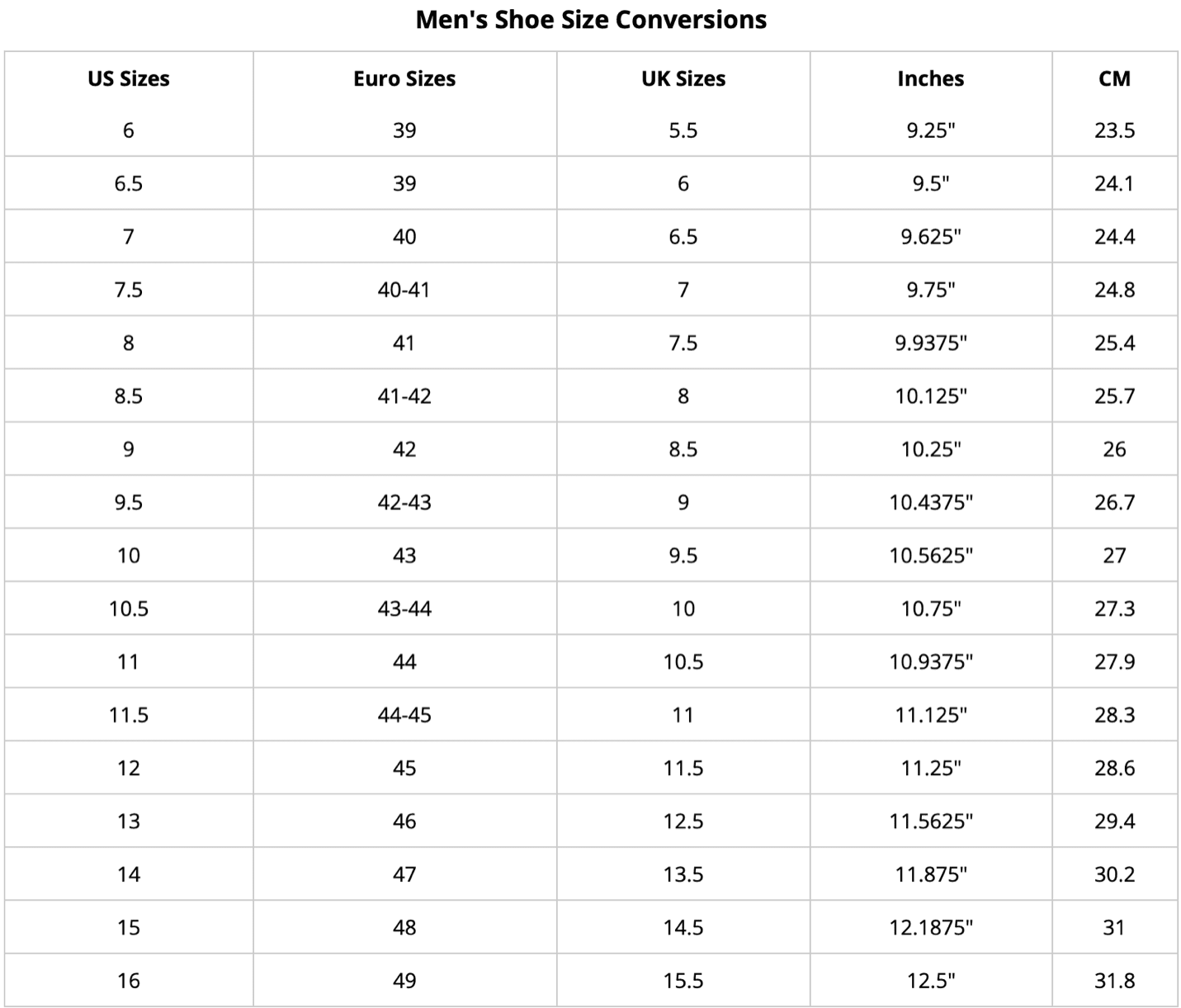 Men's Shoe Size Conversions

| US Sizes | Euro Sizes | UK Sizes | Inches | CM |
|---|---|---|---|---|
| 6 | 39 | 5.5 | 9.25" | 23.5 |
| 6.5 | 39 | 6 | 9.5" | 24.1 |
| 7 | 40 | 6.5 | 9.625" | 24.4 |
| 7.5 | 40-41 | 7 | 9.75" | 24.8 |
| 8 | 41 | 7.5 | 9.9375" | 25.4 |
| 8.5 | 41-42 | 8 | 10.125" | 25.7 |
| 9 | 42 | 8.5 | 10.25" | 26 |
| 9.5 | 42-43 | 9 | 10.4375" | 26.7 |
| 10 | 43 | 9.5 | 10.5625" | 27 |
| 10.5 | 43-44 | 10 | 10.75" | 27.3 |
| 11 | 44 | 10.5 | 10.9375" | 27.9 |
| 11.5 | 44-45 | 11 | 11.125" | 28.3 |
| 12 | 45 | 11.5 | 11.25" | 28.6 |
| 13 | 46 | 12.5 | 11.5625" | 29.4 |
| 14 | 47 | 13.5 | 11.875" | 30.2 |
| 15 | 48 | 14.5 | 12.1875" | 31 |
| 16 | 49 | 15.5 | 12.5" | 31.8 |